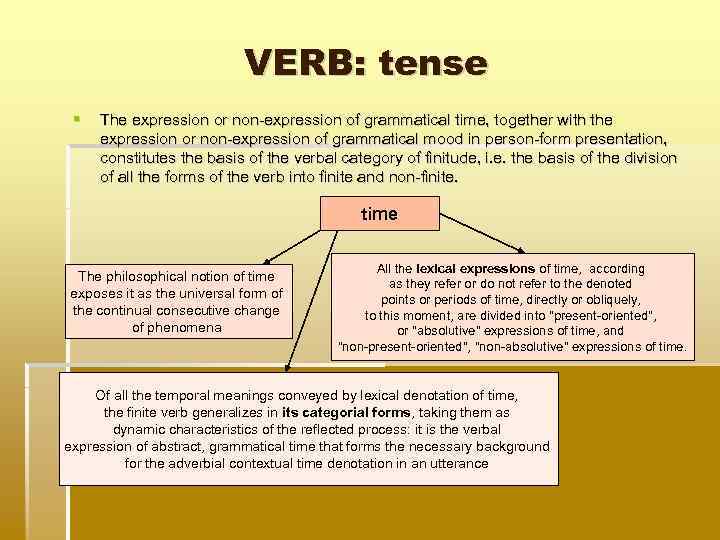 VERB: tense

The expression or non-expression of grammatical time, together with the expression or non-expression of grammatical mood in person-form presentation, constitutes the basis of the verbal category of finitude, i.e. the basis of the division of all the forms of the verb into finite and non-finite.

time

The philosophical notion of time exposes it as the universal form of the continual consecutive change of phenomena

All the lexical expressions of time, according as they refer or do not refer to the denoted points or periods of time, directly or obliquely, to this moment, are divided into "present-oriented", or "absolutive" expressions of time, and "non-present-oriented", "non-absolutive" expressions of time.

Of all the temporal meanings conveyed by lexical denotation of time, the finite verb generalizes in its categorial forms, taking them as dynamic characteristics of the reflected process: it is the verbal expression of abstract, grammatical time that forms the necessary background for the adverbial contextual time denotation in an utterance